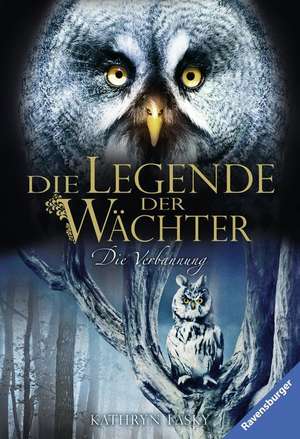 DIE LEGENDE DER WÄCHTER

Die Verbannung

KATHRYN LASKY

Ravensburger